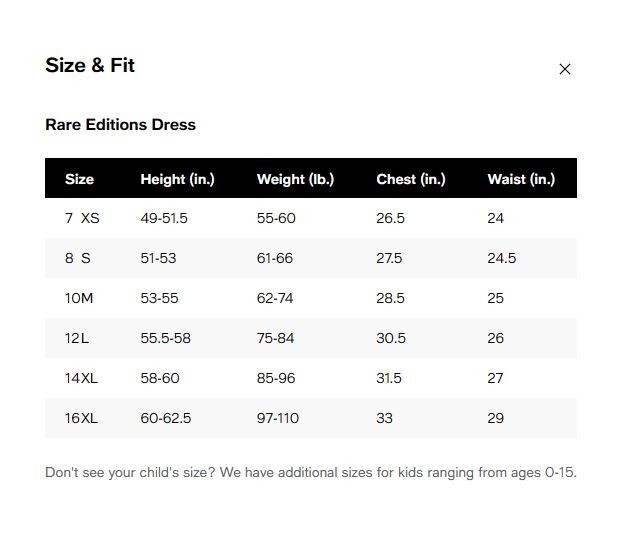 Size & Fit

×

Rare Editions Dress

| Size | Height (in.) | Weight (lb.) | Chest (in.) | Waist (in.) |
|---|---|---|---|---|
| 7 XS | 49-51.5 | 55-60 | 26.5 | 24 |
| 8 S | 51-53 | 61-66 | 27.5 | 24.5 |
| 10M | 53-55 | 62-74 | 28.5 | 25 |
| 12L | 55.5-58 | 75-84 | 30.5 | 26 |
| 14XL | 58-60 | 85-96 | 31.5 | 27 |
| 16XL | 60-62.5 | 97-110 | 33 | 29 |

Don't see your child's size? We have additional sizes for kids ranging from ages 0-15.